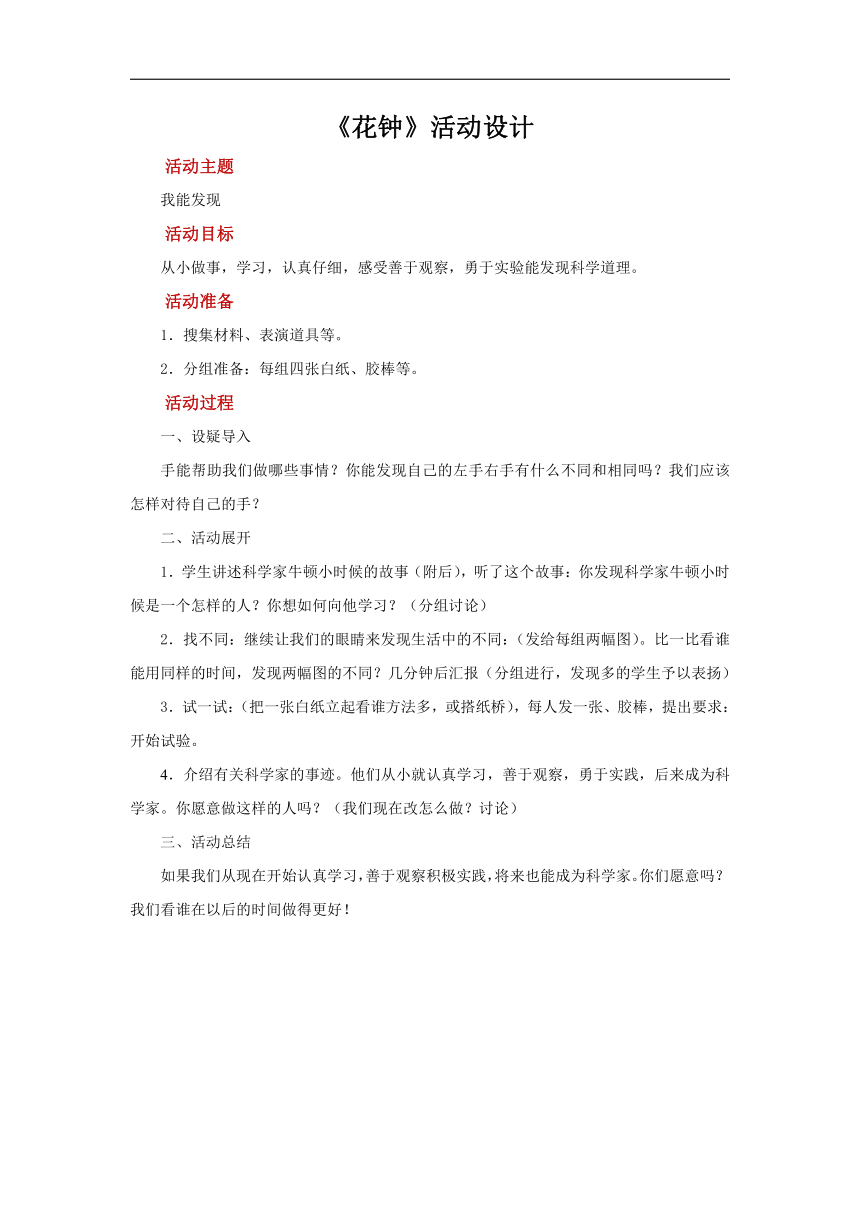 《花钟》活动设计

活动主题

我能发现

活动目标

从小做事，学习，认真仔细，感受善于观察，勇于实验能发现科学道理。

活动准备

1．搜集材料、表演道具等。

2．分组准备：每组四张白纸、胶棒等。

活动过程

一、设疑导入

手能帮助我们做哪些事情？你能发现自己的左手右手有什么不同和相同吗？我们应该怎样对待自己的手？

二、活动展开

1．学生讲述科学家牛顿小时候的故事（附后），听了这个故事：你发现科学家牛顿小时候是一个怎样的人？你想如何向他学习？（分组讨论）

2．找不同：继续让我们的眼睛来发现生活中的不同：(发给每组两幅图)。比一比看谁能用同样的时间，发现两幅图的不同？几分钟后汇报（分组进行，发现多的学生予以表扬）

3．试一试：(把一张白纸立起看谁方法多，或搭纸桥)，每人发一张、胶棒，提出要求：开始试验。

4．介绍有关科学家的事迹。他们从小就认真学习，善于观察，勇于实践，后来成为科学家。你愿意做这样的人吗？（我们现在改怎么做？讨论）

三、活动总结

如果我们从现在开始认真学习，善于观察积极实践，将来也能成为科学家。你们愿意吗？我们看谁在以后的时间做得更好！